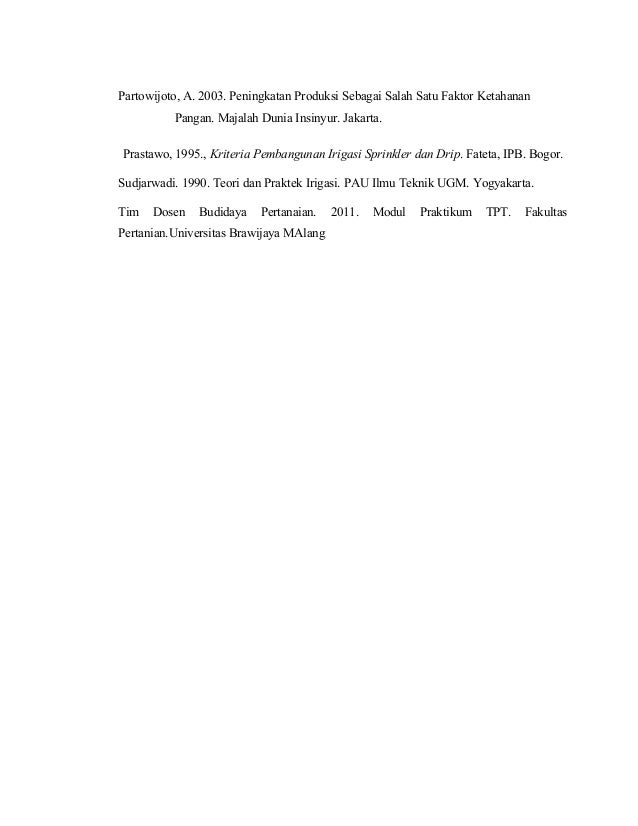 Partowijoto, A. 2003. Peningkatan Produksi Sebagai Salah Satu Faktor Ketahanan Pangan. Majalah Dunia Insinyur. Jakarta.

Prastawo, 1995., Kriteria Pembangunan Irigasi Sprinkler dan Drip. Fateta, IPB. Bogor.

Sudjarwadi. 1990. Teori dan Praktek Irigasi. PAU Ilmu Teknik UGM. Yogyakarta.

Tim Dosen Budidaya Pertanaian. 2011. Modul Praktikum TPT. Fakultas Pertanian.Universitas Brawijaya MAlang